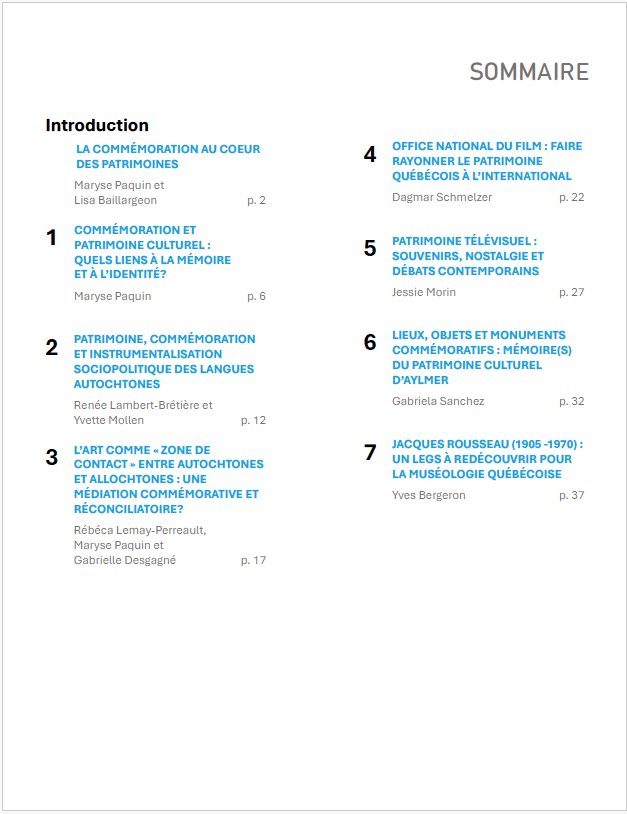 SOMMAIRE

Introduction

LA COMMÉMORATION AU COEUR DES PATRIMOINES

Maryse Paquin et Lisa Baillargeon p. 2

1
COMMÉMORATION ET PATRIMOINE CULTUREL : QUELS LIENS À LA MÉMOIRE ET À L'IDENTITÉ?

Maryse Paquin p. 6

2
PATRIMOINE, COMMÉMORATION ET INSTRUMENTALISATION SOCIOPOLITIQUE DES LANGUES AUTOCHTONES

Renée Lambert-Brétière et Yvette Mollen p. 12

3
L'ART COMME « ZONE DE CONTACT » ENTRE AUTOCHTONES ET ALLOCHTONES : UNE MÉDIATION COMMÉMORATIVE ET RÉCONCILIATOIRE?

Rébéca Lemay-Perreault, Maryse Paquin et Gabrielle Desgagné p. 17

4
OFFICE NATIONAL DU FILM : FAIRE RAYONNER LE PATRIMOINE QUÉBÉCOIS À L'INTERNATIONAL

Dagmar Schmelzer p. 22

5
PATRIMOINE TÉLÉVISUEL : SOUVENIRS, NOSTALGIE ET DÉBATS CONTEMPORAINS

Jessie Morin p. 27

6
LIEUX, OBJETS ET MONUMENTS COMMÉMORATIFS : MÉMOIRE(S) DU PATRIMOINE CULTUREL D'AYLMER

Gabriela Sanchez p. 32

7
JACQUES ROUSSEAU (1905 -1970) : UN LEGS À REDÉCOUVRIR POUR LA MUSÉOLOGIE QUÉBÉCOISE

Yves Bergeron p. 37